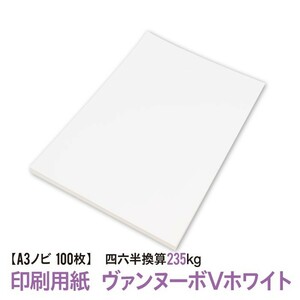 【A3ノビ 100枚】 四六半換算235kg
印刷用紙 ヴァンヌーボVホワイト